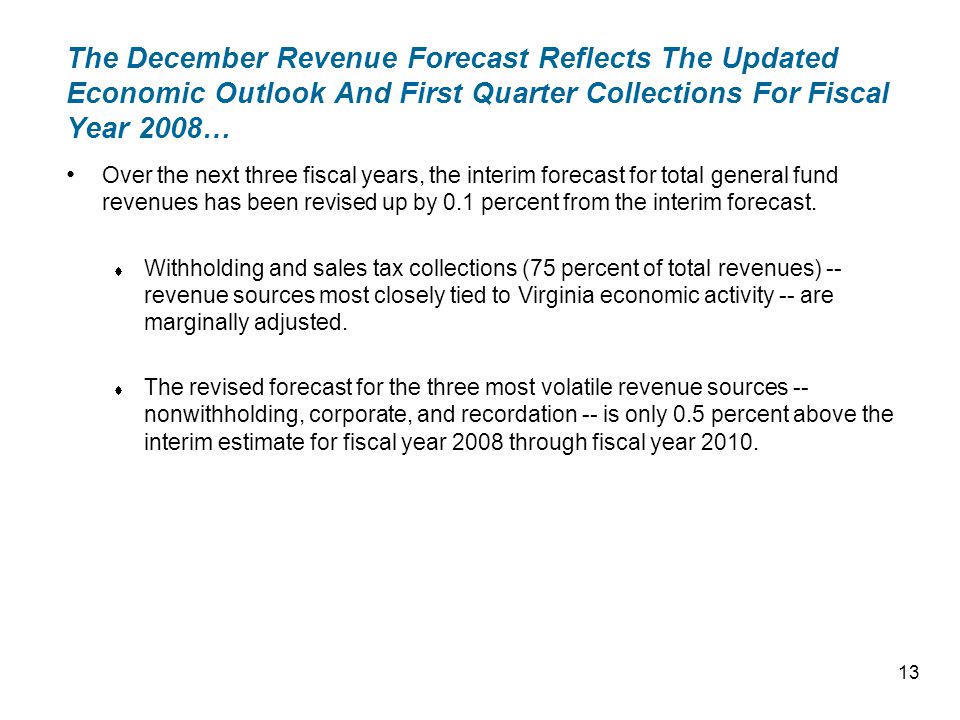 The December Revenue Forecast Reflects The Updated Economic Outlook And First Quarter Collections For Fiscal Year 2008…

• Over the next three fiscal years, the interim forecast for total general fund revenues has been revised up by 0.1 percent from the interim forecast.

♦ Withholding and sales tax collections (75 percent of total revenues) -- revenue sources most closely tied to Virginia economic activity -- are marginally adjusted.

♦ The revised forecast for the three most volatile revenue sources -- nonwithholding, corporate, and recordation -- is only 0.5 percent above the interim estimate for fiscal year 2008 through fiscal year 2010.

13